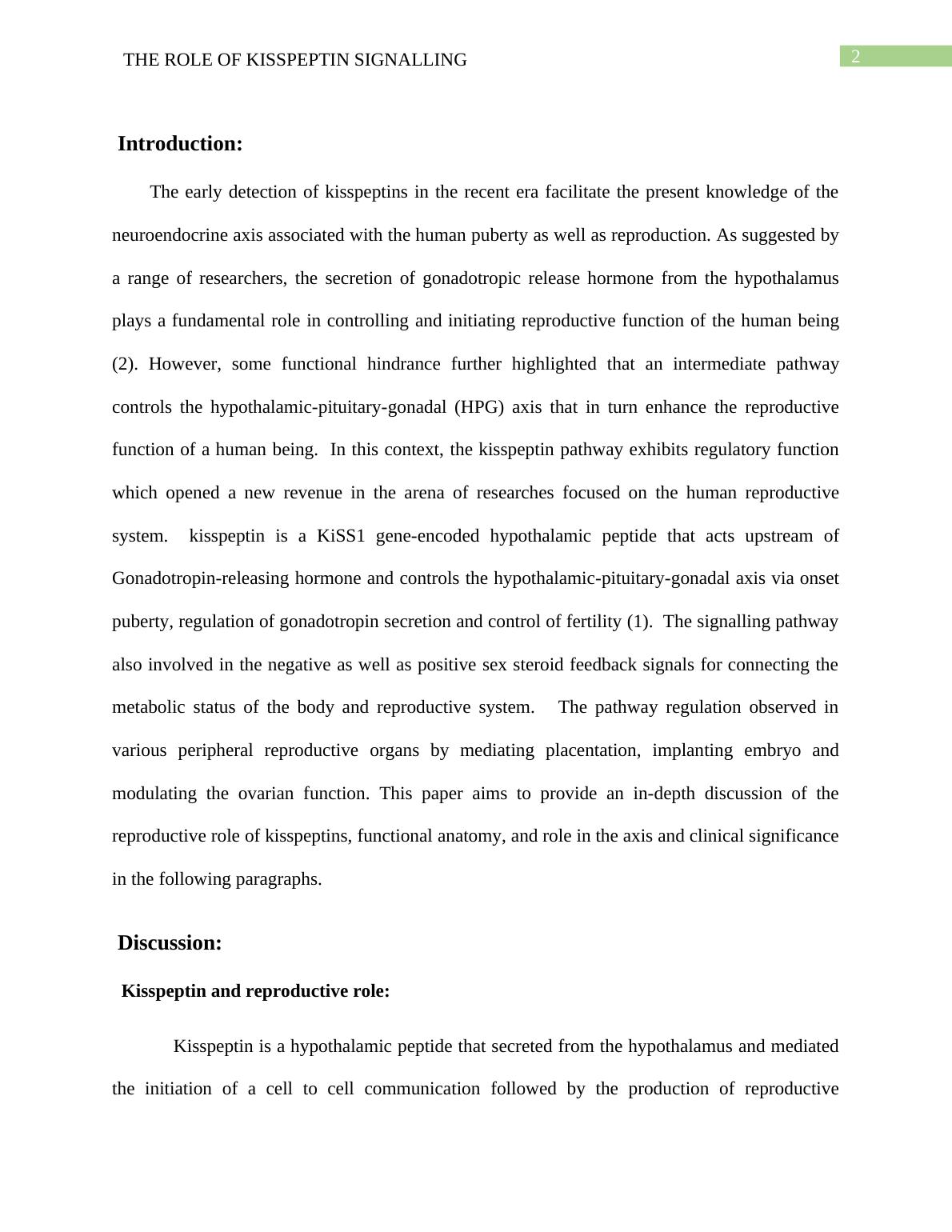 THE ROLE OF KISSPEPTIN SIGNALLING

2

Introduction:

The early detection of kisspeptins in the recent era facilitate the present knowledge of the neuroendocrine axis associated with the human puberty as well as reproduction. As suggested by a range of researchers, the secretion of gonadotropic release hormone from the hypothalamus plays a fundamental role in controlling and initiating reproductive function of the human being (2). However, some functional hindrance further highlighted that an intermediate pathway controls the hypothalamic-pituitary-gonadal (HPG) axis that in turn enhance the reproductive function of a human being. In this context, the kisspeptin pathway exhibits regulatory function which opened a new revenue in the arena of researches focused on the human reproductive system. kisspeptin is a KiSS1 gene-encoded hypothalamic peptide that acts upstream of Gonadotropin-releasing hormone and controls the hypothalamic-pituitary-gonadal axis via onset puberty, regulation of gonadotropin secretion and control of fertility (1). The signalling pathway also involved in the negative as well as positive sex steroid feedback signals for connecting the metabolic status of the body and reproductive system. The pathway regulation observed in various peripheral reproductive organs by mediating placentation, implanting embryo and modulating the ovarian function. This paper aims to provide an in-depth discussion of the reproductive role of kisspeptins, functional anatomy, and role in the axis and clinical significance in the following paragraphs.

Discussion:

Kisspeptin and reproductive role:

Kisspeptin is a hypothalamic peptide that secreted from the hypothalamus and mediated the initiation of a cell to cell communication followed by the production of reproductive